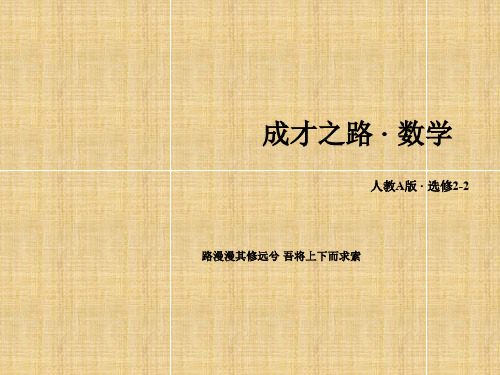 成才之路 · 数学

人教A版 · 选修2-2

路漫漫其修远兮 吾将上下而求索